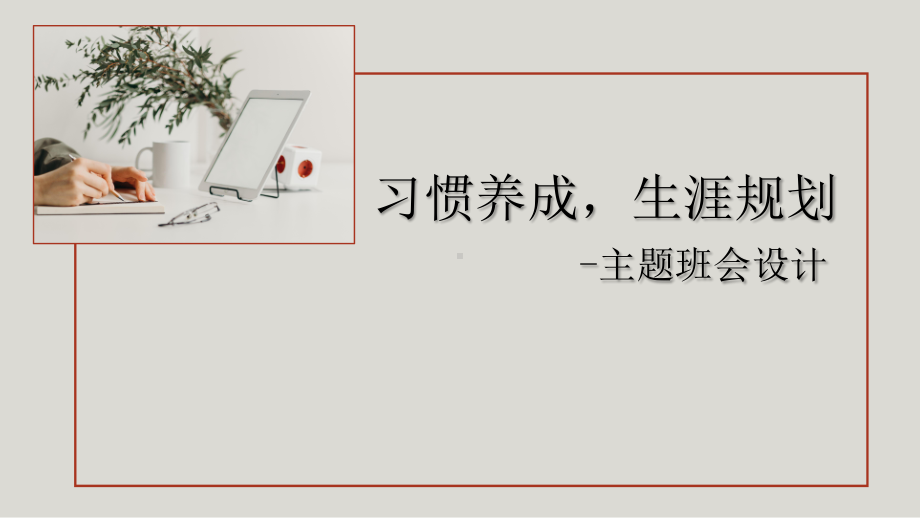 习惯养成，生涯规划

-主题班会设计